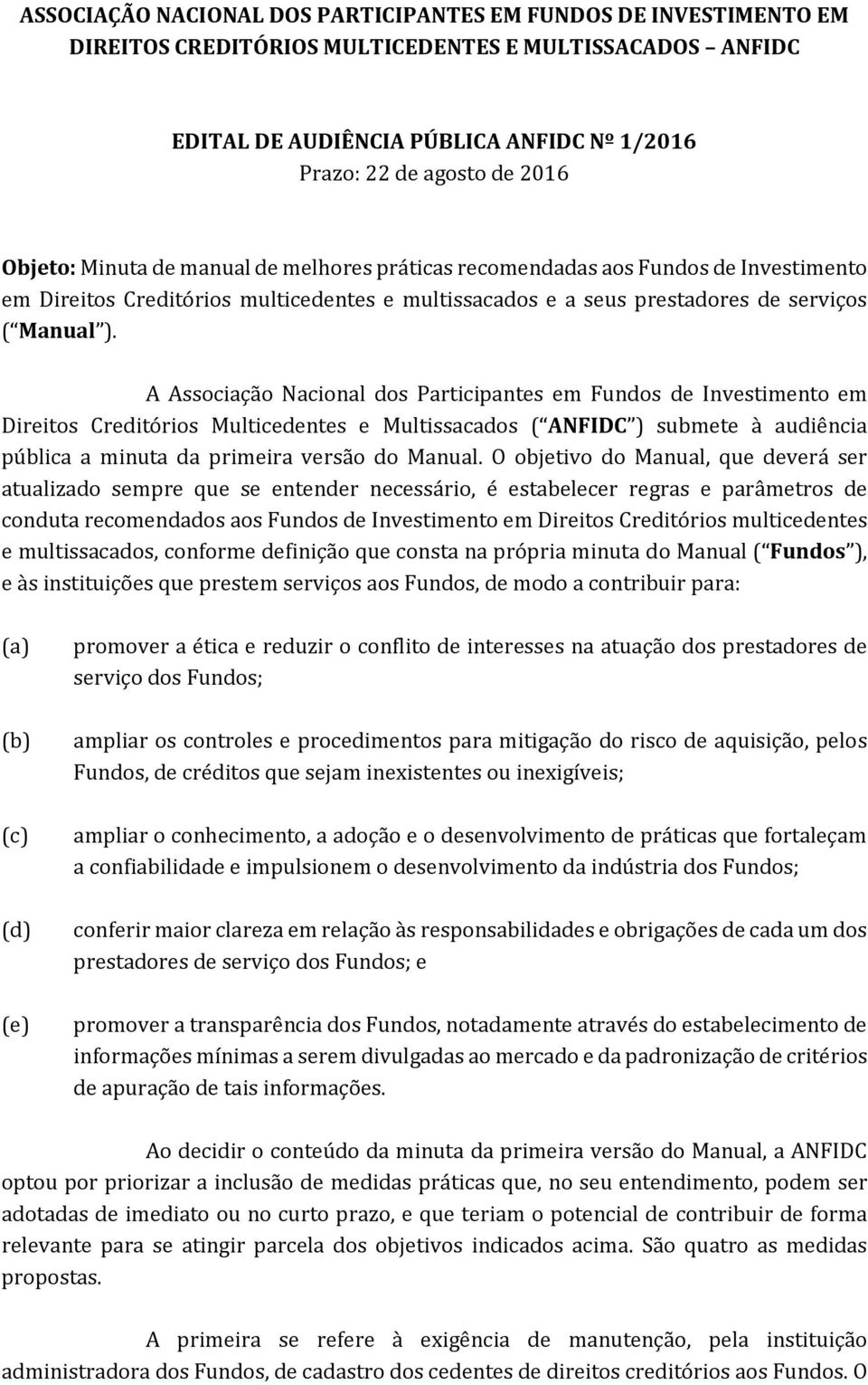 ASSOCIAÇÃO NACIONAL DOS PARTICIPANTES EM FUNDOS DE INVESTIMENTO EM DIREITOS CREDITÓRIOS MULTICEDENTES E MULTISSACADOS ANFIDC

EDITAL DE AUDIÊNCIA PÚBLICA ANFIDC Nº 1/2016
Prazo: 22 de agosto de 2016

Objeto: Minuta de manual de melhores práticas recomendadas aos Fundos de Investimento em Direitos Creditórios multicedentes e multissacados e a seus prestadores de serviços ( Manual ).

A Associação Nacional dos Participantes em Fundos de Investimento em Direitos Creditórios Multicedentes e Multissacados ( ANFIDC ) submete à audiência pública a minuta da primeira versão do Manual. O objetivo do Manual, que deverá ser atualizado sempre que se entender necessário, é estabelecer regras e parâmetros de conduta recomendados aos Fundos de Investimento em Direitos Creditórios multicedentes e multissacados, conforme definição que consta na própria minuta do Manual ( Fundos ), e às instituições que prestem serviços aos Fundos, de modo a contribuir para:

(a) promover a ética e reduzir o conflito de interesses na atuação dos prestadores de serviço dos Fundos;

(b) ampliar os controles e procedimentos para mitigação do risco de aquisição, pelos Fundos, de créditos que sejam inexistentes ou inexigíveis;

(c) ampliar o conhecimento, a adoção e o desenvolvimento de práticas que fortaleçam a confiabilidade e impulsionem o desenvolvimento da indústria dos Fundos;

(d) conferir maior clareza em relação às responsabilidades e obrigações de cada um dos prestadores de serviço dos Fundos; e

(e) promover a transparência dos Fundos, notadamente através do estabelecimento de informações mínimas a serem divulgadas ao mercado e da padronização de critérios de apuração de tais informações.

Ao decidir o conteúdo da minuta da primeira versão do Manual, a ANFIDC optou por priorizar a inclusão de medidas práticas que, no seu entendimento, podem ser adotadas de imediato ou no curto prazo, e que teriam o potencial de contribuir de forma relevante para se atingir parcela dos objetivos indicados acima. São quatro as medidas propostas.

A primeira se refere à exigência de manutenção, pela instituição administradora dos Fundos, de cadastro dos cedentes de direitos creditórios aos Fundos. O